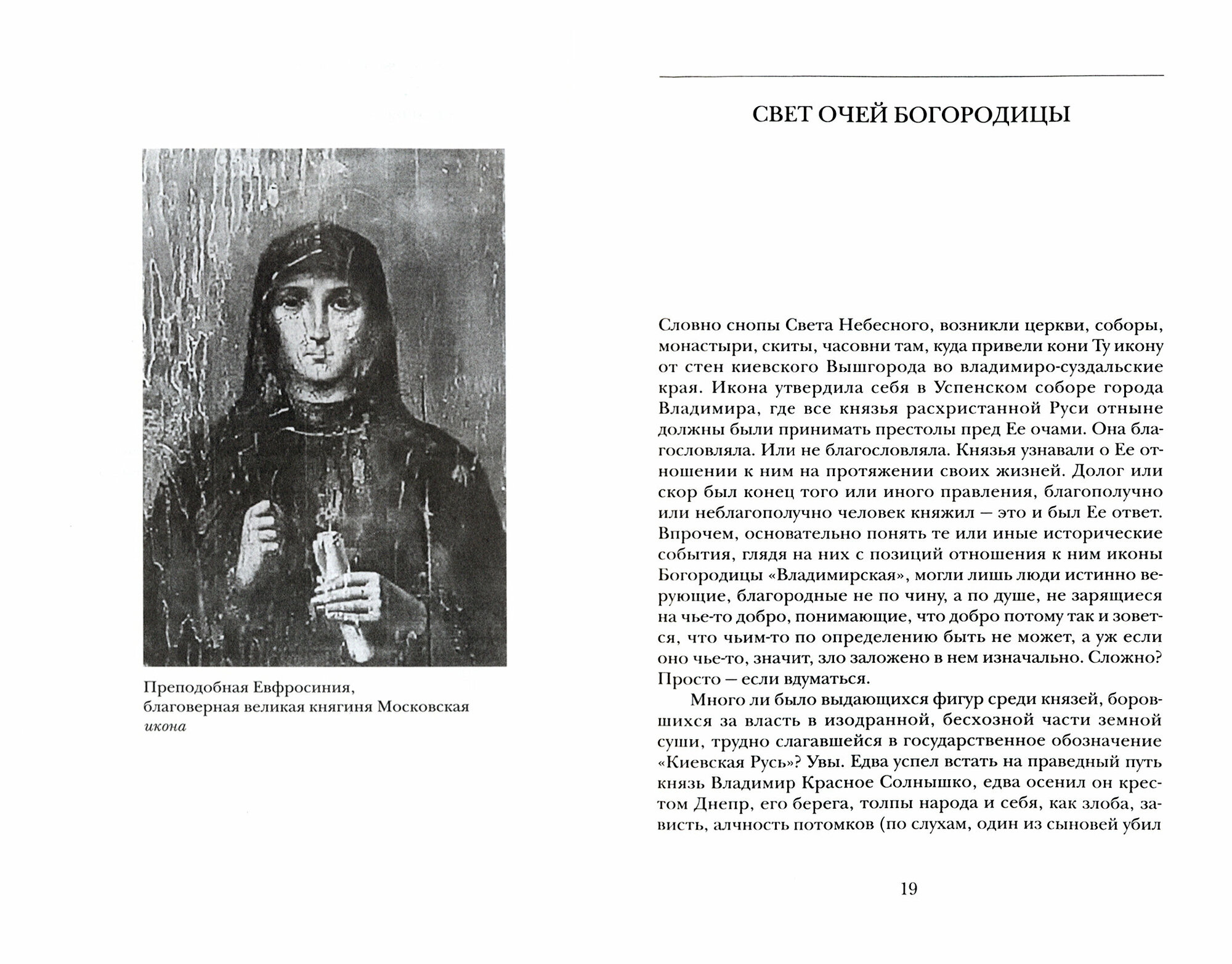 Преподобная Евфросиния, благоверная великая княгиня Московская
икона

СВЕТ ОЧЕЙ БОГОРОДИЦЫ

Словно снопы Света Небесного, возникли церкви, соборы, монастыри, скиты, часовни там, куда привели кони Ту икону от стен киевского Вышгорода во владимиро-суздальские края. Икона утвердила себя в Успенском соборе города Владимира, где все князья расхристанной Руси отныне должны были принимать престолы пред Ее очами. Она благословляла. Или не благословляла. Князья узнавали о Ее отношении к ним на протяжении своих жизней. Долог или скор был конец того или иного правления, благополучно или неблагополучно человек княжил — это и был Ее ответ. Впрочем, основательно понять те или иные исторические события, глядя на них с позиций отношения к ним иконы Богородицы «Владимирская», могли лишь люди истинно верующие, благородные не по чину, а по душе, не зарящиеся на чье-то добро, понимающие, что добро потому так и зовется, что чьим-то по определению быть не может, а уж если оно чье-то, значит, зло заложено в нем изначально. Сложно? Просто — если вдуматься.

Много ли было выдающихся фигур среди князей, боровшихся за власть в изодранной, бесхозной части земной суши, трудно слагавшейся в государственное обозначение «Киевская Русь»? Увы. Едва успел встать на праведный путь князь Владимир Красное Солнышко, едва осенил он крестом Днепр, его берега, толпы народа и себя, как злоба, зависть, алчность потомков (по слухам, один из сыновей убил

19